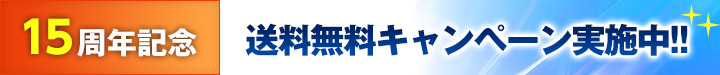 15周年記念

送料無料キャンペーン実施中!!